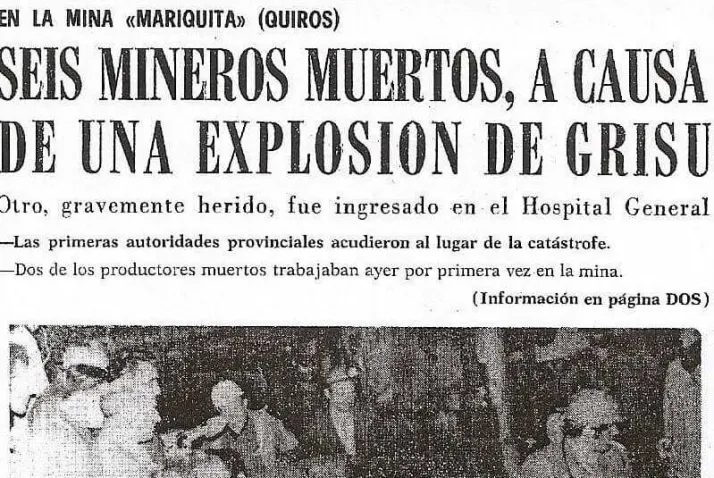 EN LA MINA «MARIQUITA» (QUIROS)

SEIS MINEROS MUERTOS, A CAUSA DE UNA EXPLOSION DE GRISU

Otro, gravemente herido, fue ingresado en el Hospital General

—Las primeras autoridades provinciales acudieron al lugar de la catástrofe.

—Dos de los productores muertos trabajaban ayer por primera vez en la mina.

(Información en página DOS)